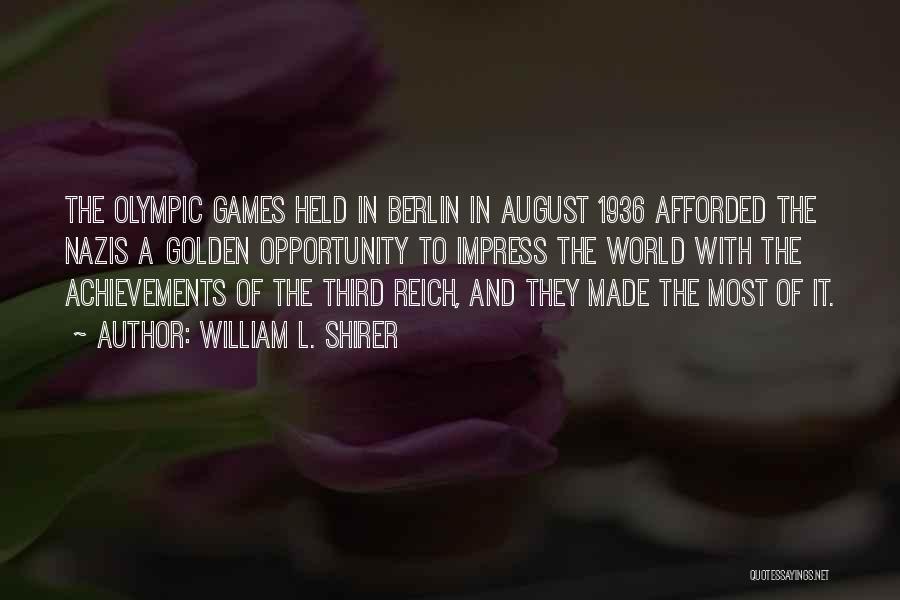 THE OLYMPIC GAMES HELD IN BERLIN IN AUGUST 1936 AFFORDED THE NAZIS A GOLDEN OPPORTUNITY TO IMPRESS THE WORLD WITH THE ACHIEVEMENTS OF THE THIRD REICH, AND THEY MADE THE MOST OF IT.

~ AUTHOR: WILLIAM L. SHIRER

QUOTESSAYINGS.NET